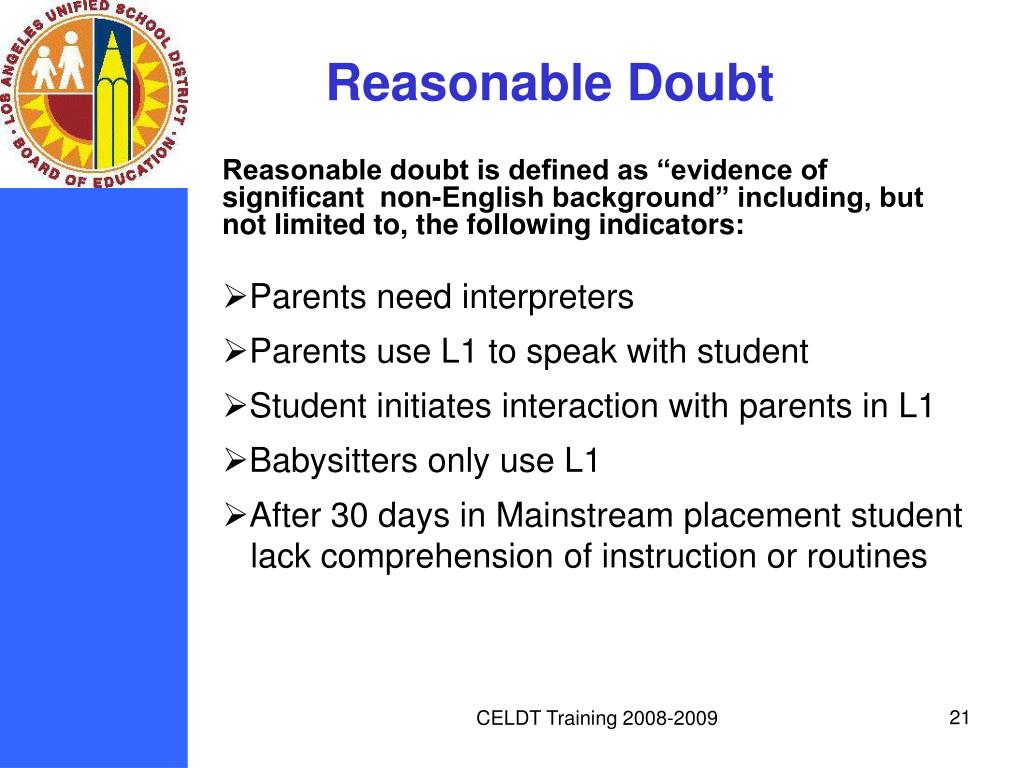 LOS ANGELES UNIFIED SCHOOL DISTRICT · BOARD OF EDUCATION ·

Reasonable Doubt

Reasonable doubt is defined as “evidence of significant non-English background” including, but not limited to, the following indicators:

➢Parents need interpreters

➢Parents use L1 to speak with student

➢Student initiates interaction with parents in L1

➢Babysitters only use L1

➢After 30 days in Mainstream placement student lack comprehension of instruction or routines

CELDT Training 2008-2009

21